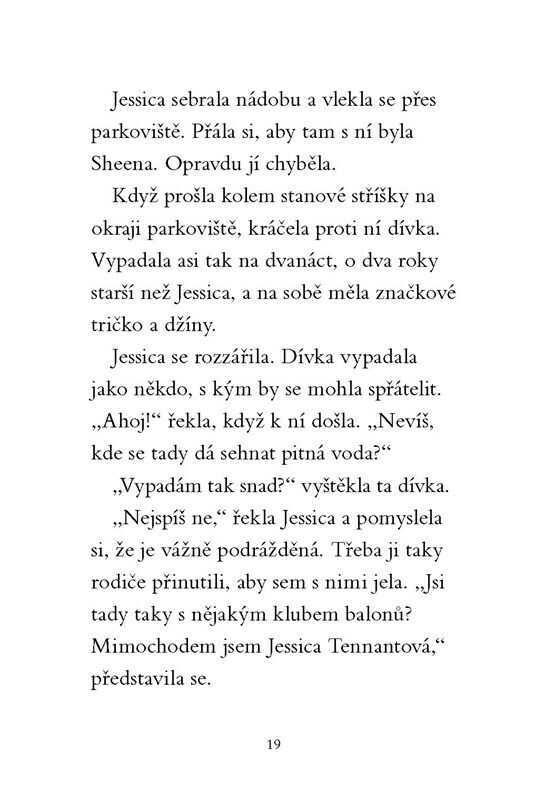 Jessica sebrala nádobu a vlekla se přes parkoviště. Přála si, aby tam s ní byla Sheena. Opravdu jí chyběla.

Když prošla kolem stanové stříšky na okraji parkoviště, kráčela proti ní dívka. Vypadala asi tak na dvanáct, o dva roky starší než Jessica, a na sobě měla značkové tričko a džíny.

Jessica se rozzářila. Dívka vypadala jako někdo, s kým by se mohla spřátelit. „Ahoj!“ řekla, když k ní došla. „Nevíš, kde se tady dá sehnat pitná voda?“

„Vypadám tak snad?“ vyštěkla ta dívka.

„Nejspíš ne,“ řekla Jessica a pomyslela si, že je vážně podrážděná. Třeba ji taky rodiče přinutili, aby sem s nimi jela. „Jsi tady taky s nějakým klubem balonů? Mimochodem jsem Jessica Tennantová,“ představila se.

19